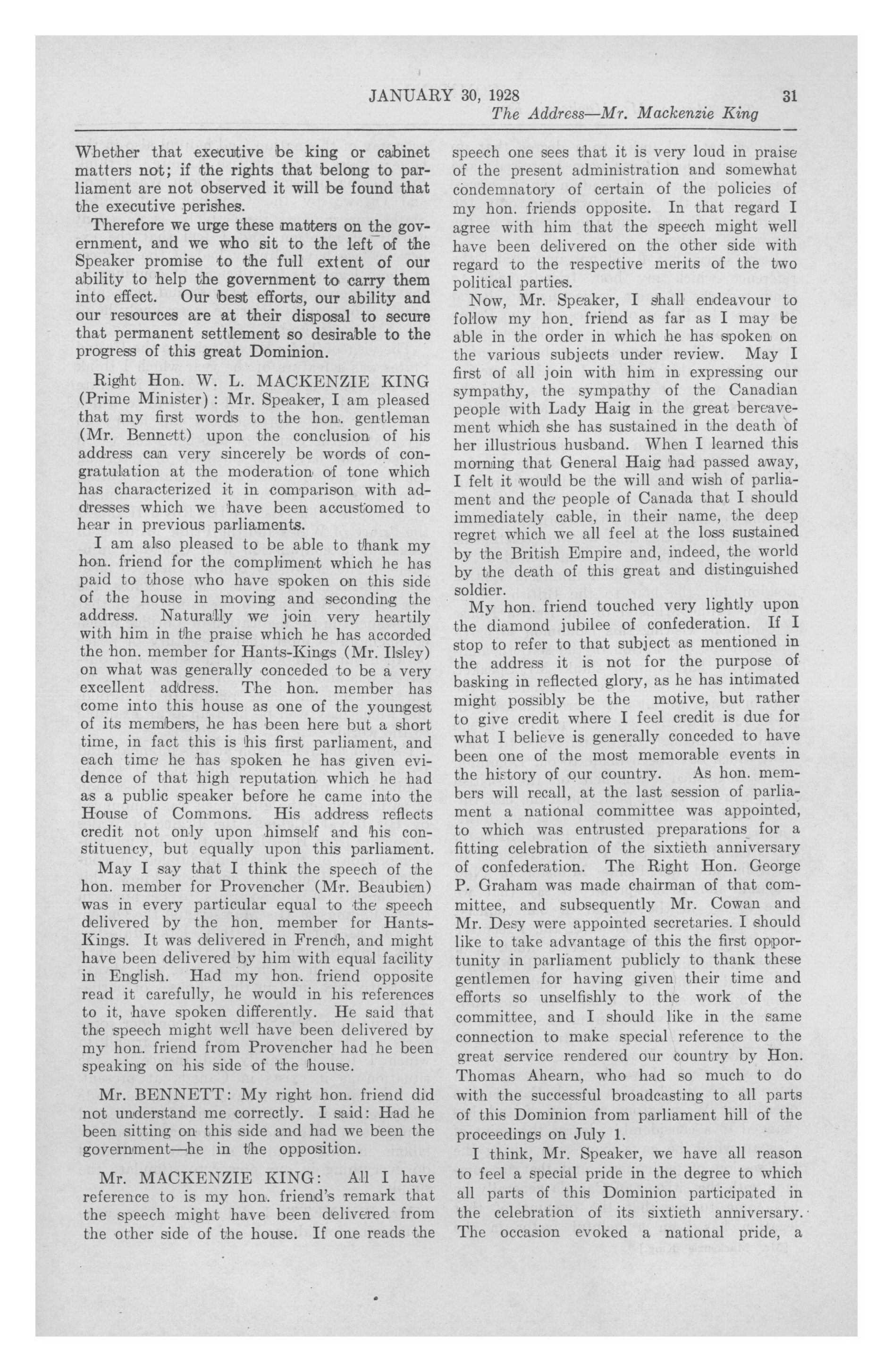 JANUARY 30, 1928 31

The Address—Mr. Mackenzie King

Whether that executive be king or cabinet matters not; if the rights that belong to parliament are not observed it will be found that the executive perishes.

Therefore we urge these matters on the government, and we who sit to the left of the Speaker promise to the full extent of our ability to help the government to carry them into effect. Our best efforts, our ability and our resources are at their disposal to secure that permanent settlement so desirable to the progress of this great Dominion.

Right Hon. W. L. MACKENZIE KING (Prime Minister): Mr. Speaker, I am pleased that my first words to the hon. gentleman (Mr. Bennett) upon the conclusion of his address can very sincerely be words of congratulation at the moderation of tone which has characterized it in comparison with addresses which we have been accustomed to hear in previous parliaments.

I am also pleased to be able to thank my hon. friend for the compliment which he has paid to those who have spoken on this side of the house in moving and seconding the address. Naturally we join very heartily with him in the praise which he has accorded the hon. member for Hants-Kings (Mr. Ilsley) on what was generally conceded to be a very excellent address. The hon. member has come into this house as one of the youngest of its members, he has been here but a short time, in fact this is his first parliament, and each time he has spoken he has given evidence of that high reputation which he had as a public speaker before he came into the House of Commons. His address reflects credit not only upon himself and his constituency, but equally upon this parliament.

May I say that I think the speech of the hon. member for Provencher (Mr. Beaubien) was in every particular equal to the speech delivered by the hon. member for Hants-Kings. It was delivered in French, and might have been delivered by him with equal facility in English. Had my hon. friend opposite read it carefully, he would in his references to it, have spoken differently. He said that the speech might well have been delivered by my hon. friend from Provencher had he been speaking on his side of the house.

Mr. BENNETT: My right hon. friend did not understand me correctly. I said: Had he been sitting on this side and had we been the government—he in the opposition.

Mr. MACKENZIE KING: All I have reference to is my hon. friend's remark that the speech might have been delivered from the other side of the house. If one reads the speech one sees that it is very loud in praise of the present administration and somewhat condemnatory of certain of the policies of my hon. friends opposite. In that regard I agree with him that the speech might well have been delivered on the other side with regard to the respective merits of the two political parties.

Now, Mr. Speaker, I shall endeavour to follow my hon. friend as far as I may be able in the order in which he has spoken on the various subjects under review. May I first of all join with him in expressing our sympathy, the sympathy of the Canadian people with Lady Haig in the great bereavement which she has sustained in the death of her illustrious husband. When I learned this morning that General Haig had passed away, I felt it would be the will and wish of parliament and the people of Canada that I should immediately cable, in their name, the deep regret which we all feel at the loss sustained by the British Empire and, indeed, the world by the death of this great and distinguished soldier.

My hon. friend touched very lightly upon the diamond jubilee of confederation. If I stop to refer to that subject as mentioned in the address it is not for the purpose of basking in reflected glory, as he has intimated might possibly be the motive, but rather to give credit where I feel credit is due for what I believe is generally conceded to have been one of the most memorable events in the history of our country. As hon. members will recall, at the last session of parliament a national committee was appointed, to which was entrusted preparations for a fitting celebration of the sixtieth anniversary of confederation. The Right Hon. George P. Graham was made chairman of that committee, and subsequently Mr. Cowan and Mr. Desy were appointed secretaries. I should like to take advantage of this the first opportunity in parliament publicly to thank these gentlemen for having given their time and efforts so unselfishly to the work of the committee, and I should like in the same connection to make special reference to the great service rendered our country by Hon. Thomas Ahearn, who had so much to do with the successful broadcasting to all parts of this Dominion from parliament hill of the proceedings on July 1.

I think, Mr. Speaker, we have all reason to feel a special pride in the degree to which all parts of this Dominion participated in the celebration of its sixtieth anniversary. The occasion evoked a national pride, a